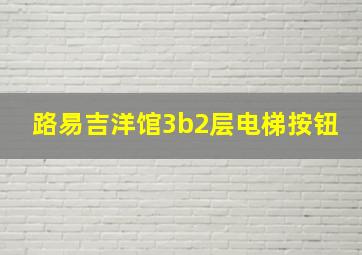 路易吉洋馆3b2层电梯按钮